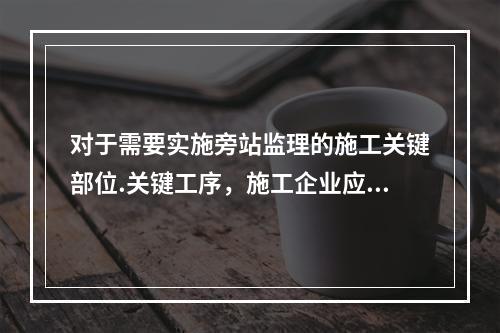 对于需要实施旁站监理的施工关键部位.关键工序，施工企业应...